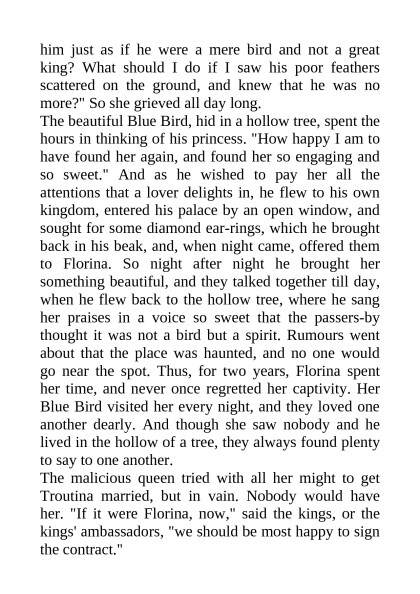 him just as if he were a mere bird and not a great king? What should I do if I saw his poor feathers scattered on the ground, and knew that he was no more?" So she grieved all day long.
The beautiful Blue Bird, hid in a hollow tree, spent the hours in thinking of his princess. "How happy I am to have found her again, and found her so engaging and so sweet." And as he wished to pay her all the attentions that a lover delights in, he flew to his own kingdom, entered his palace by an open window, and sought for some diamond ear-rings, which he brought back in his beak, and, when night came, offered them to Florina. So night after night he brought her something beautiful, and they talked together till day, when he flew back to the hollow tree, where he sang her praises in a voice so sweet that the passers-by thought it was not a bird but a spirit. Rumours went about that the place was haunted, and no one would go near the spot. Thus, for two years, Florina spent her time, and never once regretted her captivity. Her Blue Bird visited her every night, and they loved one another dearly. And though she saw nobody and he lived in the hollow of a tree, they always found plenty to say to one another.
The malicious queen tried with all her might to get Troutina married, but in vain. Nobody would have her. "If it were Florina, now," said the kings, or the kings' ambassadors, "we should be most happy to sign the contract."